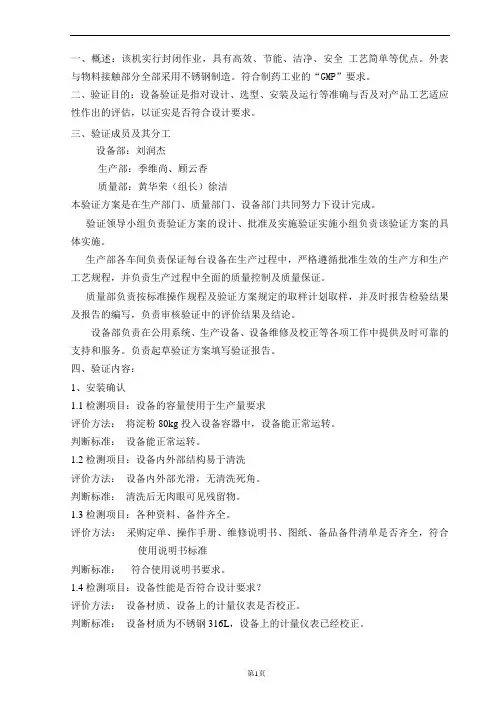 一、概述：该机实行封闭作业，具有高效、节能、洁净、安全 工艺简单等优点。外表与物料接触部分全部采用不锈钢制造。符合制药工业的“GMP”要求。

二、验证目的：设备验证是指对设计、选型、安装及运行等准确与否及对产品工艺适应性作出的评估，以证实是否符合设计要求。

三、验证成员及其分工

设备部：刘润杰

生产部：季维尚、顾云香

质量部：黄华荣（组长）徐洁

本验证方案是在生产部门、质量部门、设备部门共同努力下设计完成。

验证领导小组负责验证方案的设计、批准及实施验证实施小组负责该验证方案的具体实施。

生产部各车间负责保证每台设备在生产过程中，严格遵循批准生效的生产方和生产工艺规程，并负责生产过程中全面的质量控制及质量保证。

质量部负责按标准操作规程及验证方案规定的取样计划取样，并及时报告检验结果及报告的编写，负责审核验证中的评价结果及结论。

设备部负责在公用系统、生产设备、设备维修及校正等各项工作中提供及时可靠的支持和服务。负责起草验证方案填写验证报告。

四、验证内容：

1、安装确认

1.1 检测项目：设备的容量使用于生产量要求

评价方法： 将淀粉 80kg 投入设备容器中，设备能正常运转。

判断标准： 设备能正常运转。

1.2 检测项目：设备内外部结构易于清洗

评价方法： 设备内外部光滑，无清洗死角。

判断标准： 清洗后无肉眼可见残留物。

1.3 检测项目：各种资料、备件齐全。

评价方法： 采购定单、操作手册、维修说明书、图纸、备品备件清单是否齐全，符合使用说明书标准

判断标准： 符合使用说明书要求。

1.4 检测项目：设备性能是否符合设计要求？

评价方法： 设备材质、设备上的计量仪表是否校正。

判断标准： 设备材质为不锈钢 316L，设备上的计量仪表已经校正。

第1页